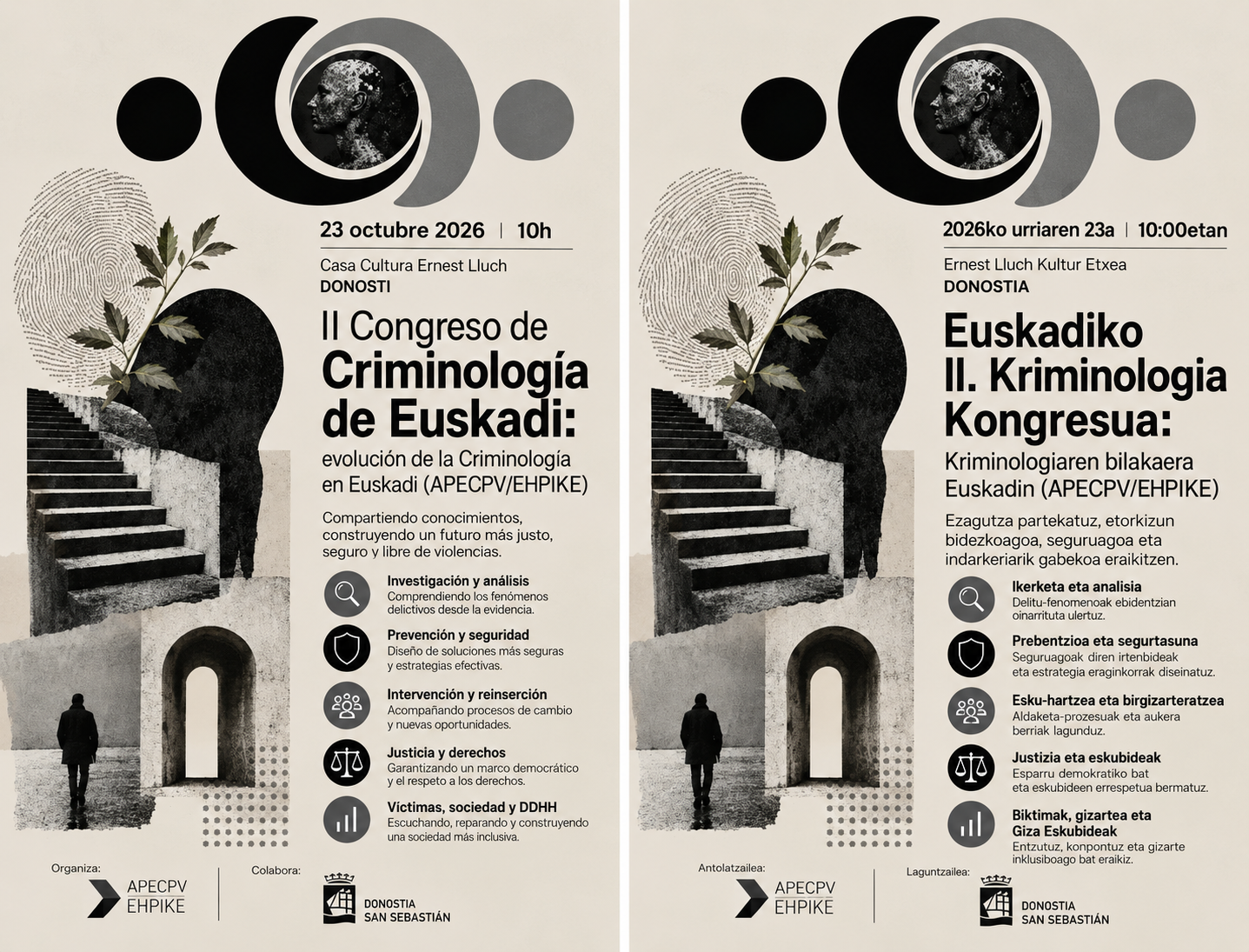 23 octubre 2026 | 10h

Casa Cultura Ernest Lluch
DONOSTI

II Congreso de
Criminología de Euskadi:
evolución de la Criminología en Euskadi (APECPV/EHPIKE)

Compartiendo conocimientos, construyendo un futuro más justo, seguro y libre de violencias.

Investigación y análisis
Comprendiendo los fenómenos delictivos desde la evidencia.

Prevención y seguridad
Diseño de soluciones más seguras y estrategias efectivas.

Intervención y reinserción
Acompañando procesos de cambio y nuevas oportunidades.

Justicia y derechos
Garantizando un marco democrático y el respeto a los derechos.

Víctimas, sociedad y DDHH
Escuchando, reparando y construyendo una sociedad más inclusiva.

Organiza:
APECPV
EHPIKE

Colabora:
DONOSTIA
SAN SEBASTIÁN

2026ko urriaren 23a | 10:00etan

Ernest Lluch Kultur Etxea
DONOSTIA

Euskadiko
II. Kriminologia Kongresua:
Kriminologiaren bilakaera Euskadin (APECPV/EHPIKE)

Ezagutza partekatuz, etorkizun bidezkoagoa, seguruagoa eta indarkeriarik gabekoa eraikitzen.

Ikerketa eta analisia
Delitu-fenomenoak ebidentzian oinarrituta ulertuz.

Prebentzioa eta segurtasuna
Seguruagoak diren irtenbideak eta estrategia eraginkorrak diseinatuz.

Esku-hartzea eta birgizarteratzea
Aldaketa-prozesuak eta aukera berriak lagunduz.

Justizia eta eskubideak
Esparru demokratiko bat eta eskubideen errespetua bermatuz.

Biktimak, gizartea eta Giza Eskubideak
Entzutuz, konpontuz eta gizarte inklusiboago bat eraikiz.

Antolatzailea:
APECPV
EHPIKE

Laguntzailea:
DONOSTIA
SAN SEBASTIÁN